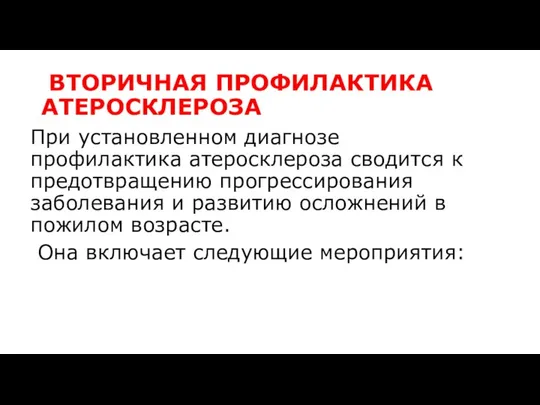 ВТОРИЧНАЯ ПРОФИЛАКТИКА АТЕРОСКЛЕРОЗА

При установленном диагнозе профилактика атеросклероза сводится к предотвращению прогрессирования заболевания и развитию осложнений в пожилом возрасте.

Она включает следующие мероприятия: